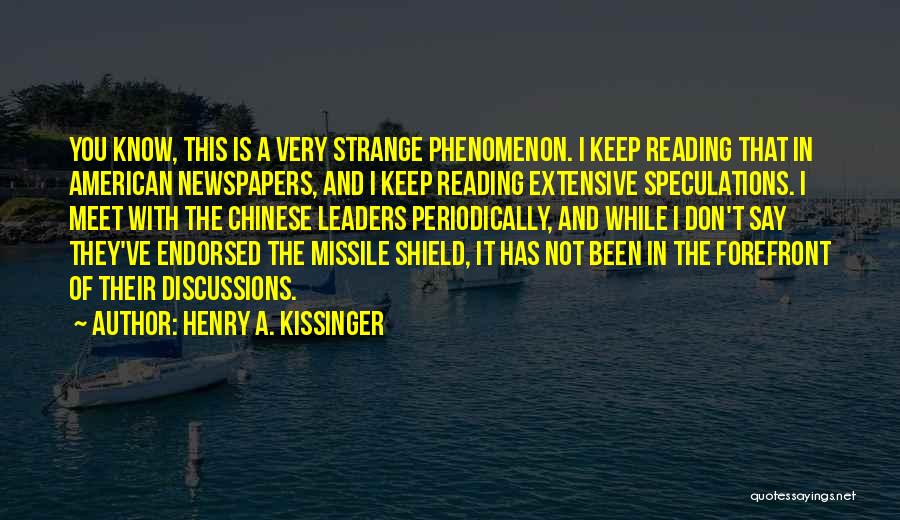 YOU KNOW, THIS IS A VERY STRANGE PHENOMENON. I KEEP READING THAT IN AMERICAN NEWSPAPERS, AND I KEEP READING EXTENSIVE SPECULATIONS. I MEET WITH THE CHINESE LEADERS PERIODICALLY, AND WHILE I DON'T SAY THEY'VE ENDORSED THE MISSILE SHIELD, IT HAS NOT BEEN IN THE FOREFRONT OF THEIR DISCUSSIONS.

~ AUTHOR: HENRY A. KISSINGER

quotessayings.net